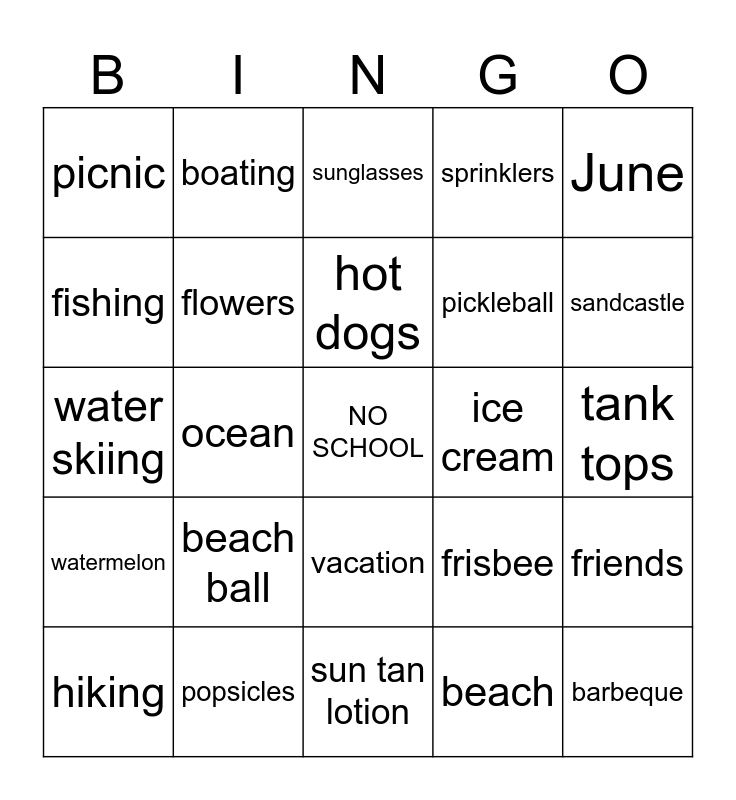 | B | I | N | G | O |
|---|---|---|---|---|
| picnic | boating | sunglasses | sprinklers | June |
| fishing | flowers | hot dogs | pickleball | sandcastle |
| water skiing | ocean | NO SCHOOL | ice cream | tank tops |
| watermelon | beach ball | vacation | frisbee | friends |
| hiking | popsicles | sun tan lotion | beach | barbeque |